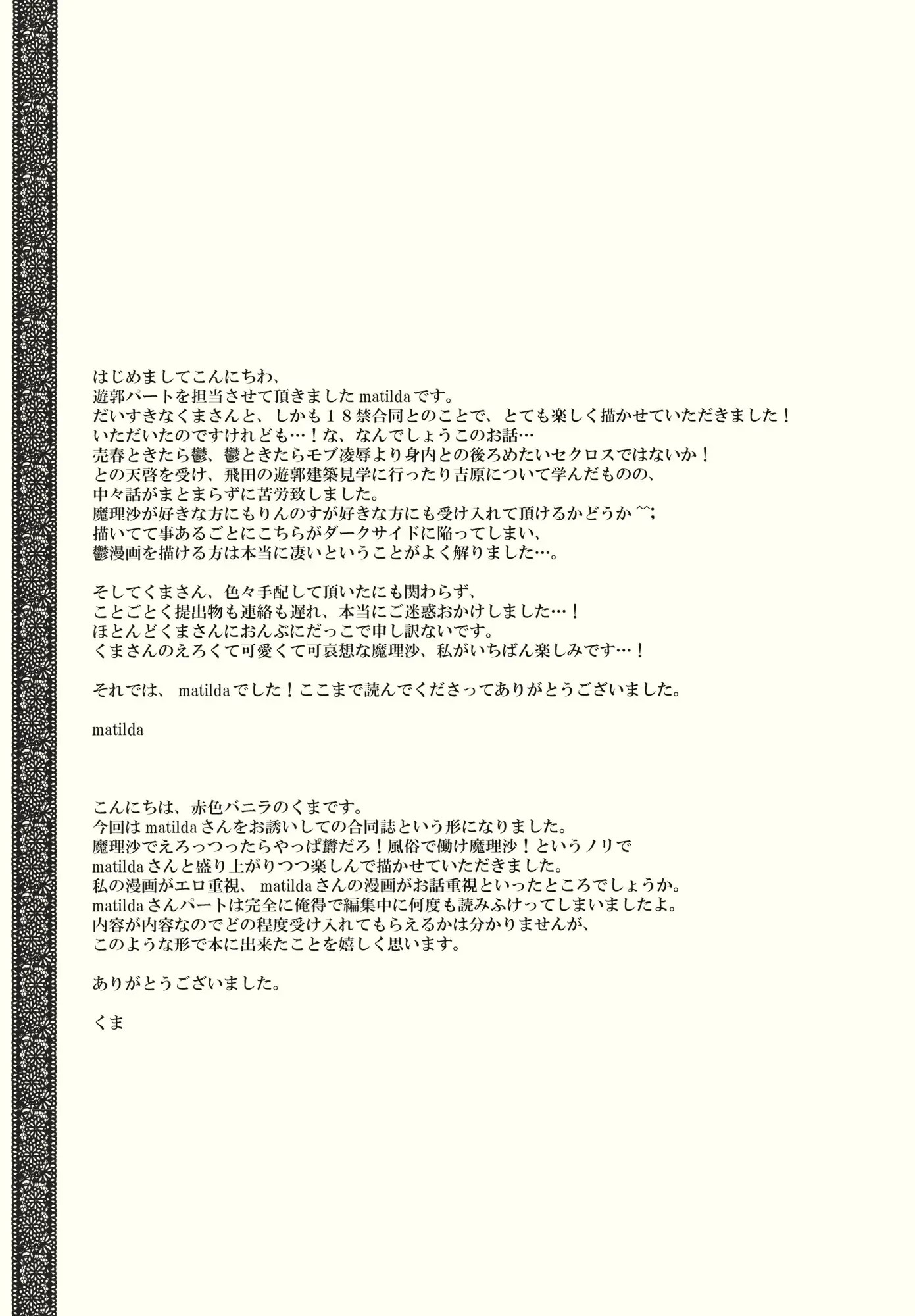 はじめましてこんにちわ、
遊郭パートを担当させて頂きました matilda です。
だいすきなくまさんと、しかも１８禁合同とのことで、とても楽しく描かせていただきました！
いただいたのですけれども…！な、なんでしょうこのお話…
売春ときたら鬱、鬱ときたらモブ凌辱より身内との後ろめたいセクロスではないか！
との天啓を受け、飛田の遊郭建築見学に行ったり吉原について学んだものの、
中々話がまとまらずに苦労致しました。
魔理沙が好きな方にもりんのすが好きな方にも受け入れて頂けるかどうか ^^;
描いてて事あるごとにこちらがダークサイドに陥ってしまい、
鬱漫画を描ける方は本当に凄いということがよく解りました…。

そしてくまさん、色々手配して頂いたにも関わらず、
ことごとく提出物も連絡も遅れ、本当にご迷惑おかけしました…！
ほとんどくまさんにおんぶにだっこで申し訳ないです。
くまさんのえろくて可愛くて可哀想な魔理沙、私がいちばん楽しみです…！

それでは、 matilda でした！ここまで読んでくださってありがとうございました。

matilda

こんにちは、赤色バニラのくまです。
今回は matilda さんをお誘いしての合同誌という形になりました。
魔理沙でえろっつったらやっぱ欝だろ！風俗で働け魔理沙！というノリで
matilda さんと盛り上がりつつ楽しんで描かせていただきました。
私の漫画がエロ重視、 matilda さんの漫画がお話重視といったところでしょうか。
matilda さんパートは完全に俺得で編集中に何度も読みふけってしまいましたよ。
内容が内容なのでどの程度受け入れてもらえるかは分かりませんが、
このような形で本に出来たことを嬉しく思います。

ありがとうございました。

くま